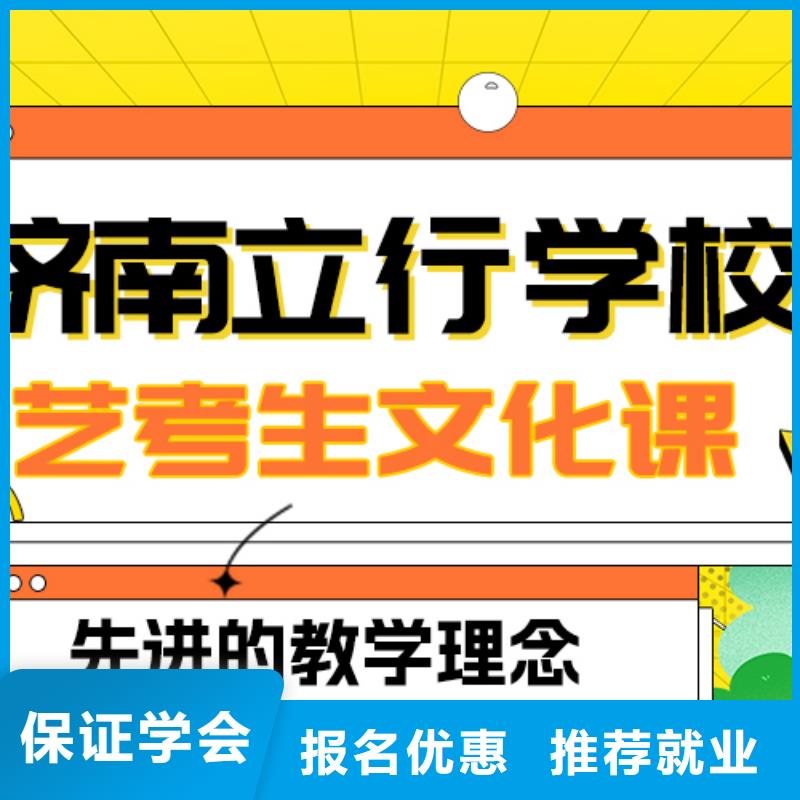 济南立行学校
艺考生文化课

先进的教学理念

保证学会 报名优惠 推荐就业